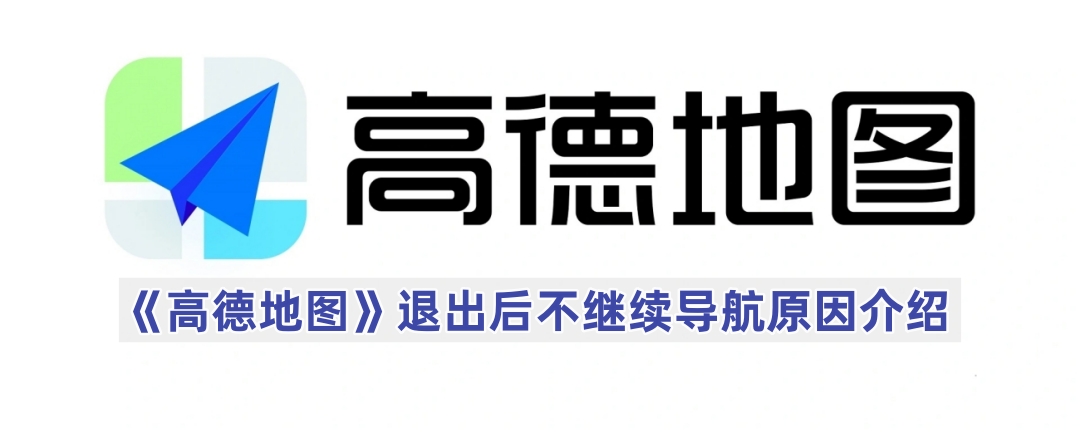 高德地图

《高德地图》退出后不继续导航原因介绍